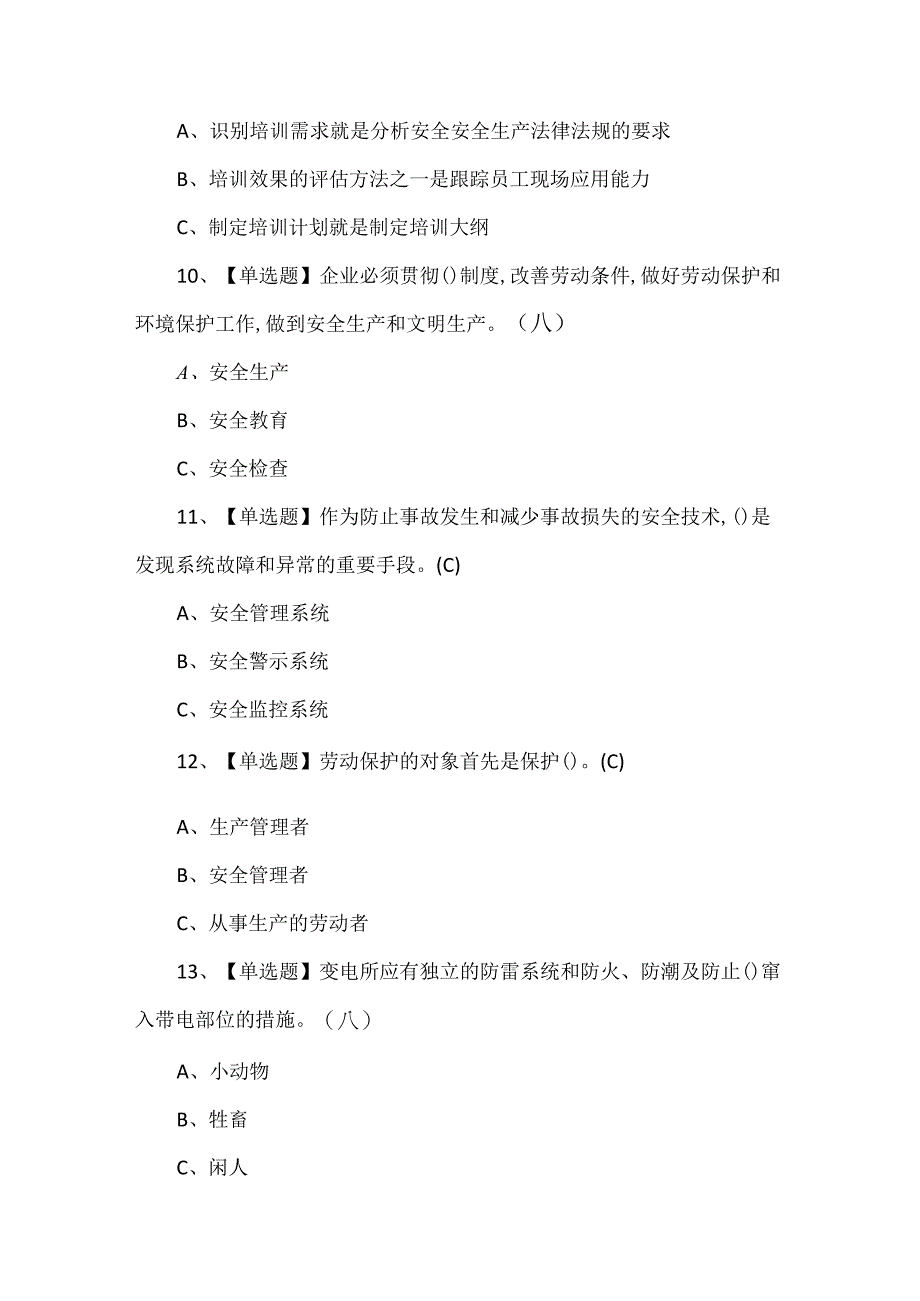 A、识别培训需求就是分析安全安全生产法律法规的要求

B、培训效果的评估方法之一是跟踪员工现场应用能力

C、制定培训计划就是制定培训大纲

10、【单选题】企业必须贯彻()制度,改善劳动条件,做好劳动保护和环境保护工作,做到安全生产和文明生产。（八）

A、安全生产

B、安全教育

C、安全检查

11、【单选题】作为防止事故发生和减少事故损失的安全技术,()是发现系统故障和异常的重要手段。(C)

A、安全管理系统

B、安全警示系统

C、安全监控系统

12、【单选题】劳动保护的对象首先是保护()。(C)

A、生产管理者

B、安全管理者

C、从事生产的劳动者

13、【单选题】变电所应有独立的防雷系统和防火、防潮及防止()窜入带电部位的措施。（八）

A、小动物

B、牲畜

C、闲人